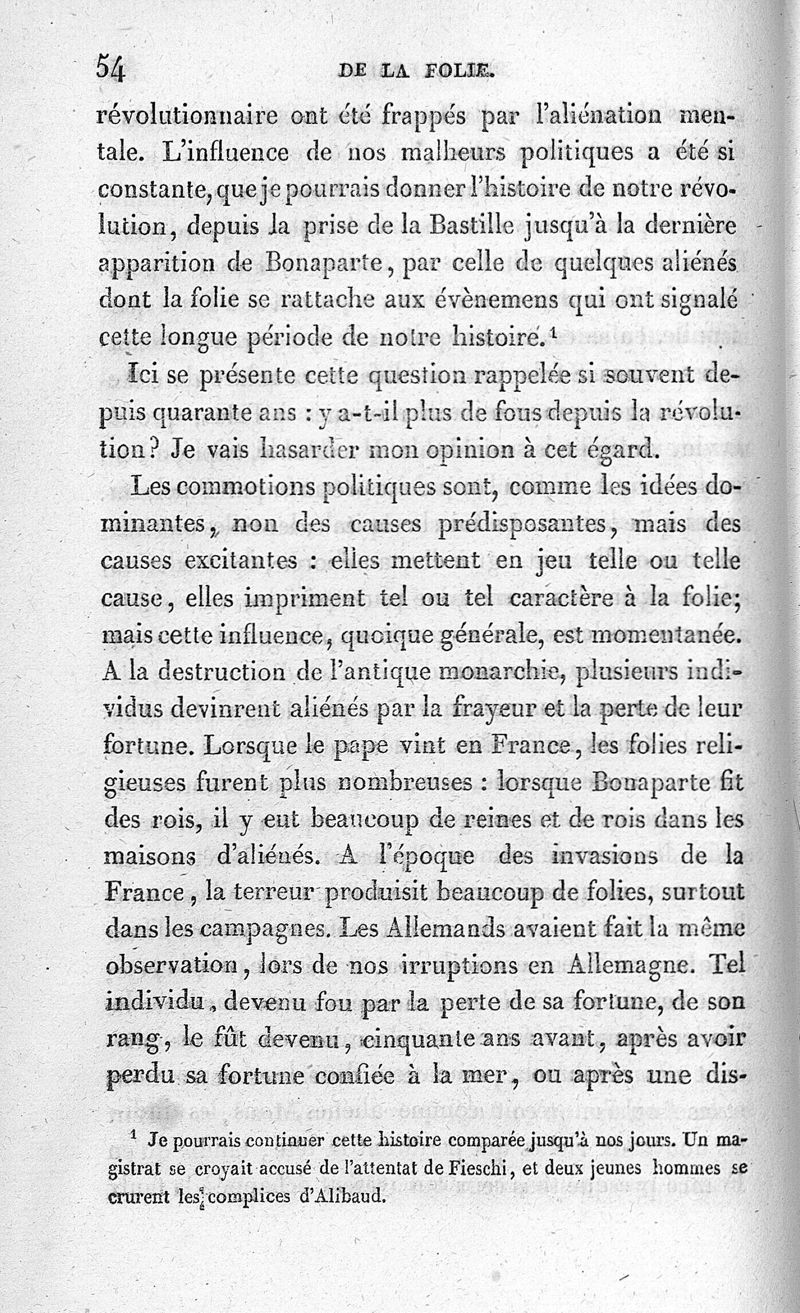 54 DE LA FOLIE.

révolutionnaire ont été frappés par l'aliénation mentale. L'influence de nos malheurs politiques a été si constante, que je pourrais donner l'histoire de notre révolution, depuis la prise de la Bastille jusqu'à la dernière apparition de Bonaparte, par celle de quelques aliénés dont la folie se rattache aux évènemens qui ont signalé cette longue période de notre histoire.$^1$

Ici se présente cette question rappelée si souvent depuis quarante ans : y a-t-il plus de fous depuis la révolution? Je vais hasarder mon opinion à cet égard.

Les commotions politiques sont, comme les idées dominantes, non des causes prédisposantes, mais des causes excitantes : elles mettent en jeu telle ou telle cause, elles impriment tel ou tel caractère à la folie; mais cette influence, quoique générale, est momentanée. A la destruction de l'antique monarchie, plusieurs individus devinrent aliénés par la frayeur et la perte de leur fortune. Lorsque le pape vint en France, les folies religieuses furent plus nombreuses : lorsque Bonaparte fit des rois, il y eut beaucoup de reines et de rois dans les maisons d'aliénés. A l'époque des invasions de la France, la terreur produisit beaucoup de folies, surtout dans les campagnes. Les Allemands avaient fait la même observation, lors de nos irruptions en Allemagne. Tel individu, devenu fou par la perte de sa fortune, de son rang, le fût devenu, cinquante ans avant, après avoir perdu sa fortune confiée à la mer, ou après une dis-

$^1$ Je pourrais continuer cette histoire comparée jusqu'à nos jours. Un magistrat se croyait accusé de l'attentat de Fieschi, et deux jeunes hommes se crurent les complices d'Alibaud.